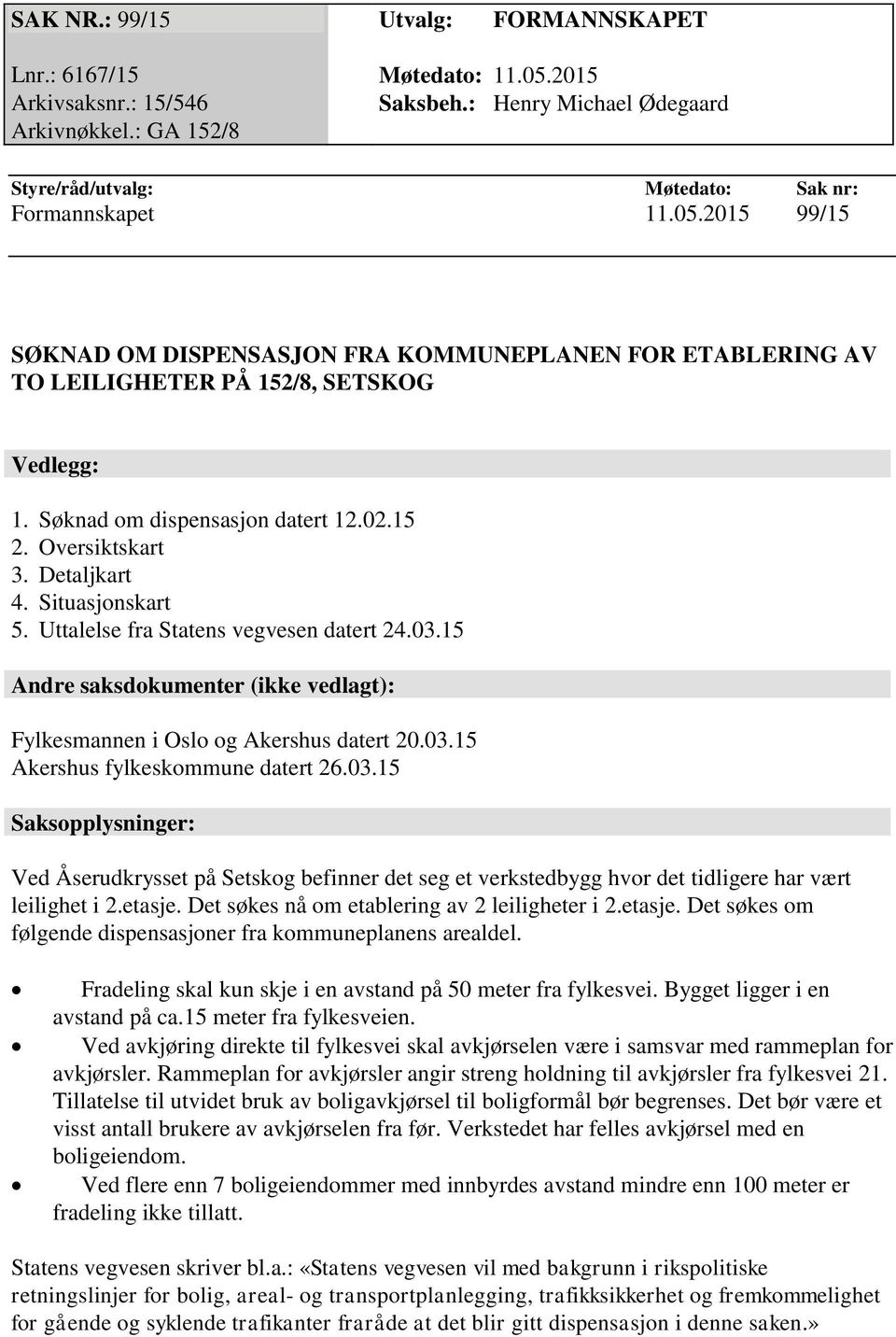 SAK NR.: 99/15

Lnr.: 6167/15
Arkivsaksnr.: 15/546
Arkivnøkkel.: GA 152/8

Utvalg: FORMANNSKAPET

Møtedato: 11.05.2015
Saksbeh.: Henry Michael Ødegaard

| Styre/råd/utvalg: | Møtedato: | Sak nr: |
|---|---|---|
| Formannskapet | 11.05.2015 | 99/15 |

SØKNAD OM DISPENSASJON FRA KOMMUNEPLANEN FOR ETABLERING AV TO LEILIGHETER PÅ 152/8, SETSKOG

Vedlegg:

1. Søknad om dispensasjon datert 12.02.15
2. Oversiktskart
3. Detaljkart
4. Situasjonskart
5. Uttalelse fra Statens vegvesen datert 24.03.15

Andre saksdokumenter (ikke vedlagt):

Fylkesmannen i Oslo og Akershus datert 20.03.15
Akershus fylkeskommune datert 26.03.15

Saksopplysninger:

Ved Åserudkrysset på Setskog befinner det seg et verkstedbygg hvor det tidligere har vært leilighet i 2.etasje. Det søkes nå om etablering av 2 leiligheter i 2.etasje. Det søkes om følgende dispensasjoner fra kommuneplanens arealdel.

• Fradeling skal kun skje i en avstand på 50 meter fra fylkesvei. Bygget ligger i en avstand på ca.15 meter fra fylkesveien.
• Ved avkjøring direkte til fylkesvei skal avkjørselen være i samsvar med rammeplan for avkjørsler. Rammeplan for avkjørsler angir streng holdning til avkjørsler fra fylkesvei 21. Tillatelse til utvidet bruk av boligavkjørsel til boligformål bør begrenses. Det bør være et visst antall brukere av avkjørselen fra før. Verkstedet har felles avkjørsel med en boligeiendom.
• Ved flere enn 7 boligeiendommer med innbyrdes avstand mindre enn 100 meter er fradeling ikke tillatt.

Statens vegvesen skriver bl.a.: «Statens vegvesen vil med bakgrunn i rikspolitiske retningslinjer for bolig, areal- og transportplanlegging, trafikksikkerhet og fremkommelighet for gående og syklende trafikanter fraråde at det blir gitt dispensasjon i denne saken.»